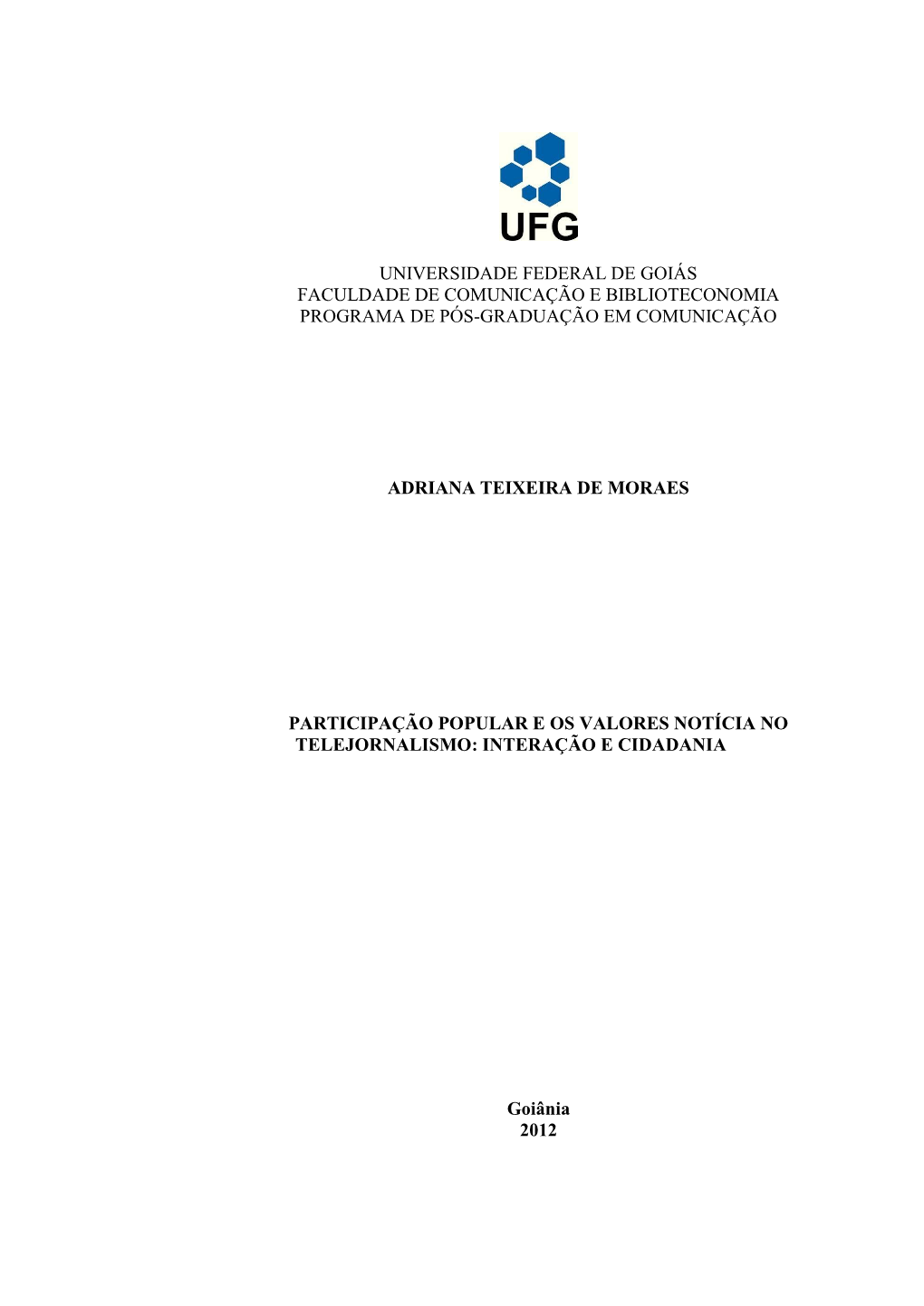 UFG

UNIVERSIDADE FEDERAL DE GOIÁS
FACULDADE DE COMUNICAÇÃO E BIBLIOTECONOMIA
PROGRAMA DE PÓS-GRADUAÇÃO EM COMUNICAÇÃO

ADRIANA TEIXEIRA DE MORAES

PARTICIPAÇÃO POPULAR E OS VALORES NOTÍCIA NO TELEJORNALISMO: INTERAÇÃO E CIDADANIA

Goiânia
2012